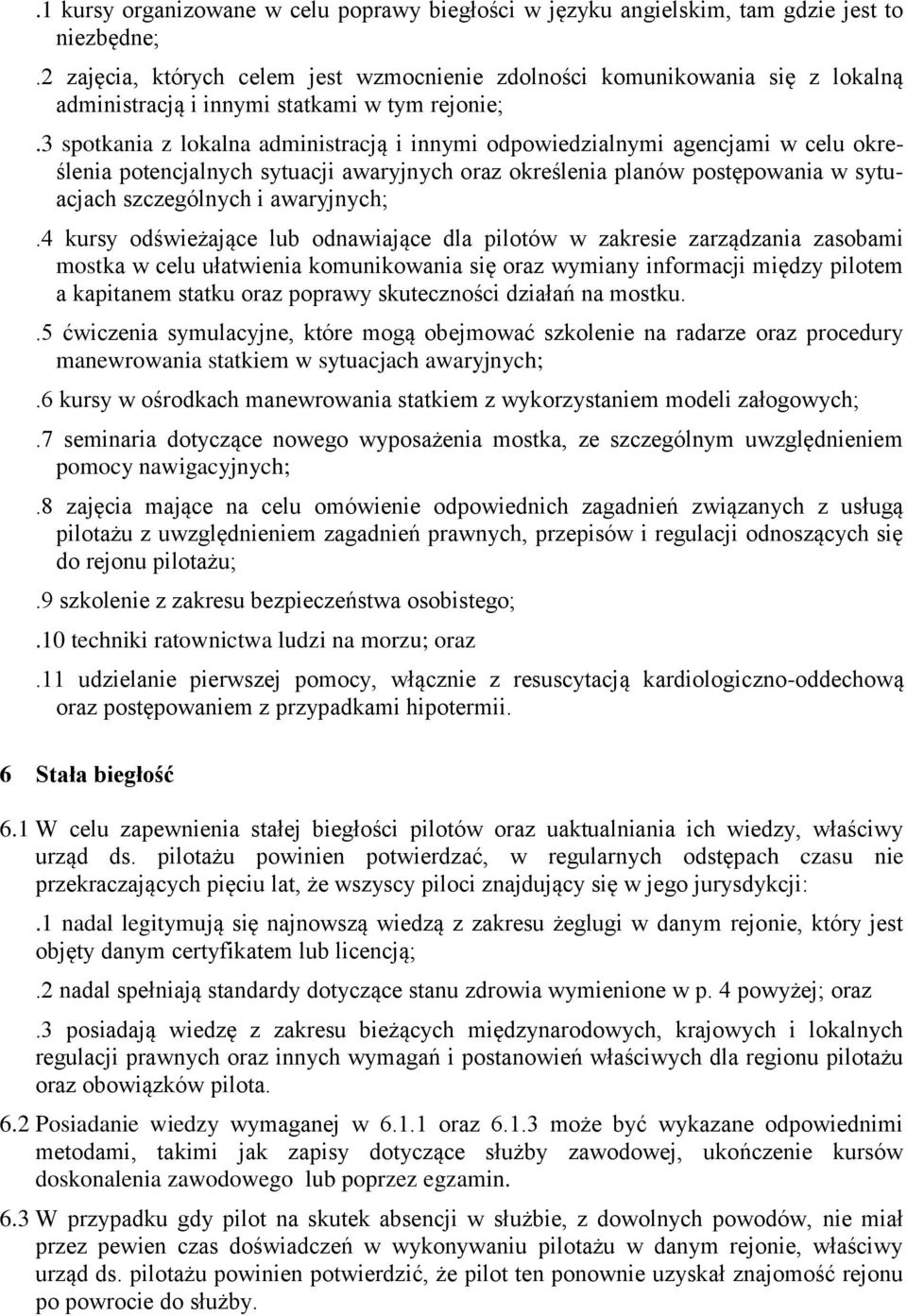 .1 kursy organizowane w celu poprawy biegłości w języku angielskim, tam gdzie jest to niezbędne;

.2 zajęcia, których celem jest wzmocnienie zdolności komunikowania się z lokalną administracją i innymi statkami w tym rejonie;

.3 spotkania z lokalna administracją i innymi odpowiedzialnymi agencjami w celu określenia potencjalnych sytuacji awaryjnych oraz określenia planów postępowania w sytuacjach szczególnych i awaryjnych;

.4 kursy odświeżające lub odnawiające dla pilotów w zakresie zarządzania zasobami mostka w celu ułatwienia komunikowania się oraz wymiany informacji między pilotem a kapitanem statku oraz poprawy skuteczności działań na mostku.

.5 ćwiczenia symulacyjne, które mogą obejmować szkolenie na radarze oraz procedury manewrowania statkiem w sytuacjach awaryjnych;

.6 kursy w ośrodkach manewrowania statkiem z wykorzystaniem modeli załogowych;

.7 seminaria dotyczące nowego wyposażenia mostka, ze szczególnym uwzględnieniem pomocy nawigacyjnych;

.8 zajęcia mające na celu omówienie odpowiednich zagadnień związanych z usługą pilotażu z uwzględnieniem zagadnień prawnych, przepisów i regulacji odnoszących się do rejonu pilotażu;

.9 szkolenie z zakresu bezpieczeństwa osobistego;

.10 techniki ratownictwa ludzi na morzu; oraz

.11 udzielanie pierwszej pomocy, włącznie z resuscytacją kardiologiczno-oddechową oraz postępowaniem z przypadkami hipotermii.

6 Stała biegłość

6.1 W celu zapewnienia stałej biegłości pilotów oraz uaktualniania ich wiedzy, właściwy urząd ds. pilotażu powinien potwierdzać, w regularnych odstępach czasu nie przekraczających pięciu lat, że wszyscy piloci znajdujący się w jego jurysdykcji:

.1 nadal legitymują się najnowszą wiedzą z zakresu żeglugi w danym rejonie, który jest objęty danym certyfikatem lub licencją;

.2 nadal spełniają standardy dotyczące stanu zdrowia wymienione w p. 4 powyżej; oraz

.3 posiadają wiedzę z zakresu bieżących międzynarodowych, krajowych i lokalnych regulacji prawnych oraz innych wymagań i postanowień właściwych dla regionu pilotażu oraz obowiązków pilota.

6.2 Posiadanie wiedzy wymaganej w 6.1.1 oraz 6.1.3 może być wykazane odpowiednimi metodami, takimi jak zapisy dotyczące służby zawodowej, ukończenie kursów doskonalenia zawodowego lub poprzez egzamin.

6.3 W przypadku gdy pilot na skutek absencji w służbie, z dowolnych powodów, nie miał przez pewien czas doświadczeń w wykonywaniu pilotażu w danym rejonie, właściwy urząd ds. pilotażu powinien potwierdzić, że pilot ten ponownie uzyskał znajomość rejonu po powrocie do służby.